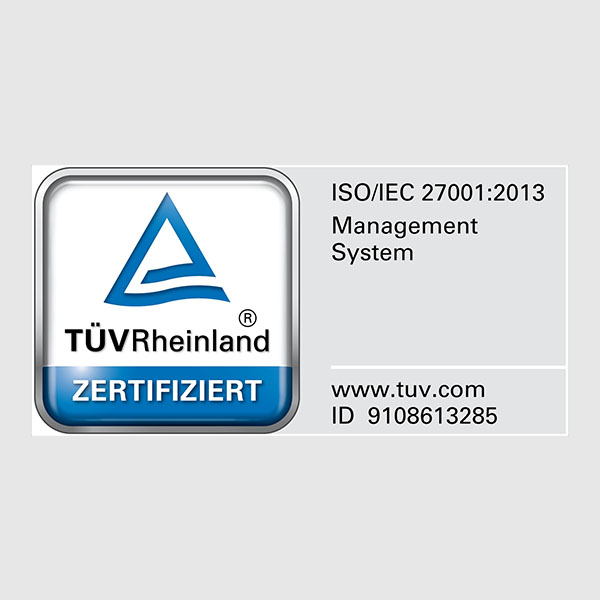 TÜVRheinland®
ZERTIFIZIERT

ISO/IEC 27001:2013
Management
System

www.tuv.com
ID 9108613285